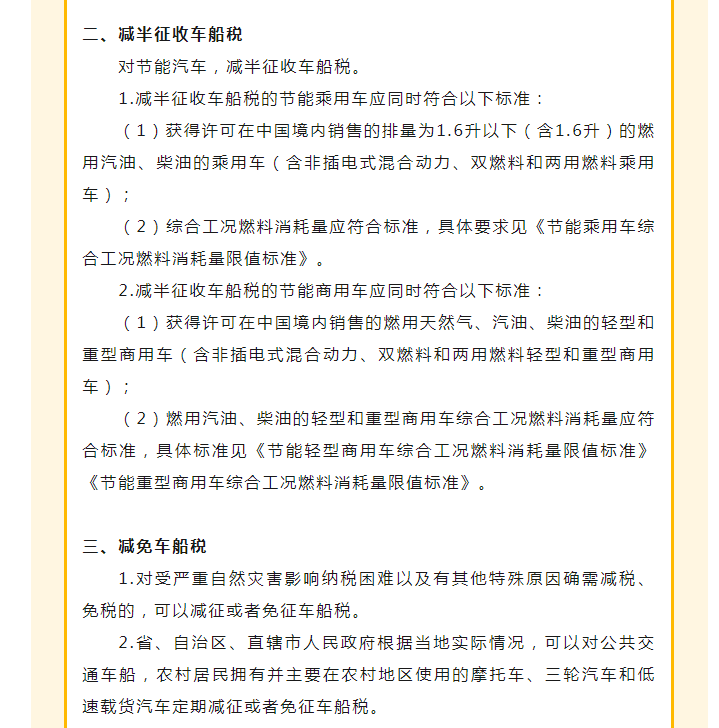 二、减半征收车船税

对节能汽车，减半征收车船税。

1.减半征收车船税的节能乘用车应同时符合以下标准：

（1）获得许可在中国境内销售的排量为1.6升以下（含1.6升）的燃用汽油、柴油的乘用车（含非插电式混合动力、双燃料和两用燃料乘用车）；

（2）综合工况燃料消耗量应符合标准，具体要求见《节能乘用车综合工况燃料消耗量限值标准》。

2.减半征收车船税的节能商用车应同时符合以下标准：

（1）获得许可在中国境内销售的燃用天然气、汽油、柴油的轻型和重型商用车（含非插电式混合动力、双燃料和两用燃料轻型和重型商用车）；

（2）燃用汽油、柴油的轻型和重型商用车综合工况燃料消耗量应符合标准，具体标准见《节能轻型商用车综合工况燃料消耗量限值标准》《节能重型商用车综合工况燃料消耗量限值标准》。

三、减免车船税

1.对受严重自然灾害影响纳税困难以及有其他特殊原因确需减税、免税的，可以减征或者免征车船税。

2.省、自治区、直辖市人民政府根据当地实际情况，可以对公共交通车船，农村居民拥有并主要在农村地区使用的摩托车、三轮汽车和低速载货汽车定期减征或者免征车船税。